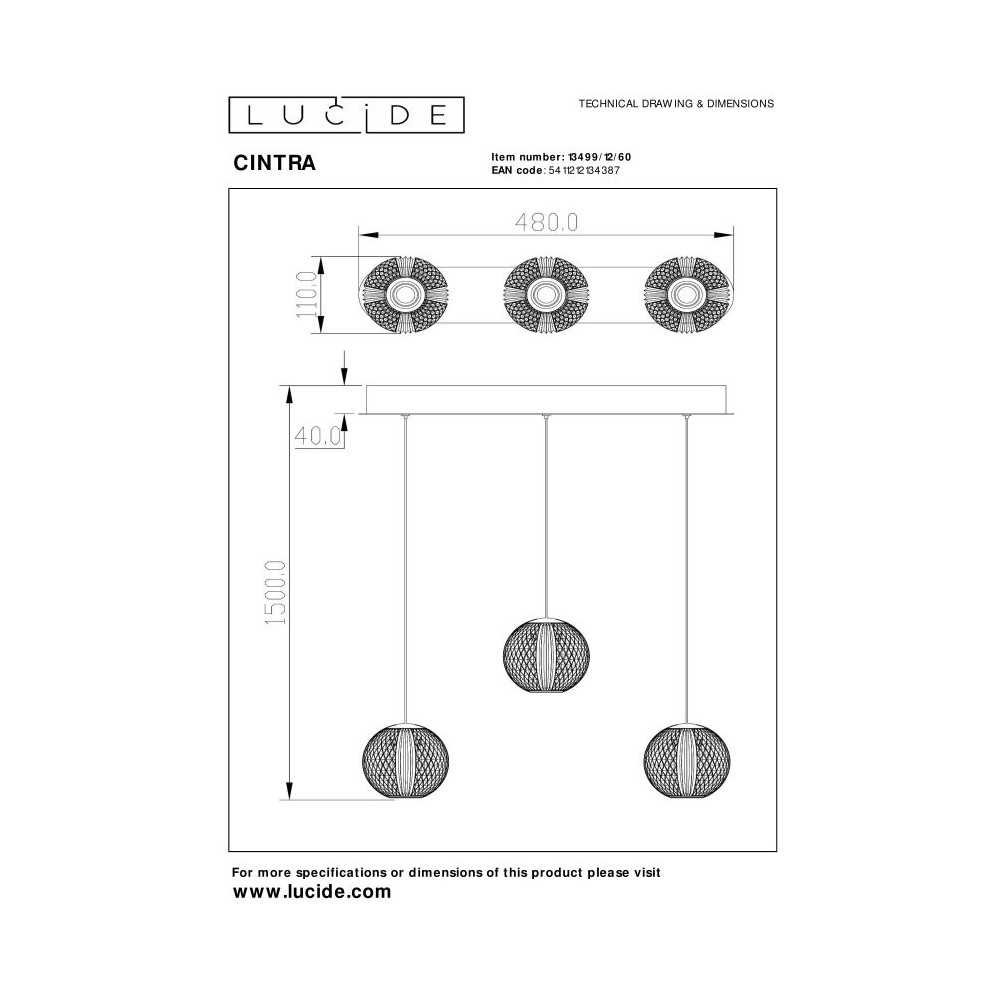 LUCIDE

TECHNICAL DRAWING & DIMENSIONS

CINTRA

Item number: 13499/12/60
EAN code: 5411212134387

480.0

110.0

40.0

1500.0

For more specifications or dimensions of this product please visit
www.lucide.com